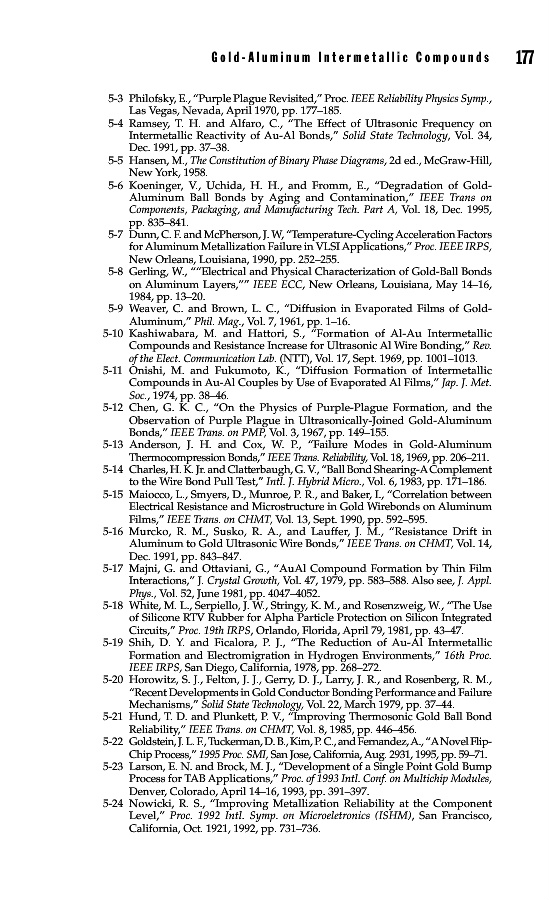 Gold-Aluminum Intermetallic Compounds 177

5-3 Philofsky, E., "Purple Plague Revisited," Proc. IEEE Reliability Physics Symp., Las Vegas, Nevada, April 1970, pp. 177–185.
5-4 Ramsey, T. H. and Alfaro, C., "The Effect of Ultrasonic Frequency on Intermetallic Reactivity of Au-Al Bonds," Solid State Technology, Vol. 34, Dec. 1991, pp. 37–38.
5-5 Hansen, M., The Constitution of Binary Phase Diagrams, 2d ed., McGraw-Hill, New York, 1958.
5-6 Koeninger, V., Uchida, H. H., and Fromm, E., "Degradation of Gold-Aluminum Ball Bonds by Aging and Contamination," IEEE Trans on Components, Packaging, and Manufacturing Tech. Part A, Vol. 18, Dec. 1995, pp. 835–841.
5-7 Dunn, C. F. and McPherson, J. W, "Temperature-Cycling Acceleration Factors for Aluminum Metallization Failure in VLSI Applications," Proc. IEEE IRPS, New Orleans, Louisiana, 1990, pp. 252–255.
5-8 Gerling, W., ""Electrical and Physical Characterization of Gold-Ball Bonds on Aluminum Layers,"" IEEE ECC, New Orleans, Louisiana, May 14–16, 1984, pp. 13–20.
5-9 Weaver, C. and Brown, L. C., "Diffusion in Evaporated Films of Gold-Aluminum," Phil. Mag., Vol. 7, 1961, pp. 1–16.
5-10 Kashiwabara, M. and Hattori, S., "Formation of Al-Au Intermetallic Compounds and Resistance Increase for Ultrasonic Al Wire Bonding," Rev. of the Elect. Communication Lab. (NTT), Vol. 17, Sept. 1969, pp. 1001–1013.
5-11 Onishi, M. and Fukumoto, K., "Diffusion Formation of Intermetallic Compounds in Au-Al Couples by Use of Evaporated Al Films," Jap. J. Met. Soc., 1974, pp. 38–46.
5-12 Chen, G. K. C., "On the Physics of Purple-Plague Formation, and the Observation of Purple Plague in Ultrasonically-Joined Gold-Aluminum Bonds," IEEE Trans. on PMP, Vol. 3, 1967, pp. 149–155.
5-13 Anderson, J. H. and Cox, W. P., "Failure Modes in Gold-Aluminum Thermocompression Bonds," IEEE Trans. Reliability, Vol. 18, 1969, pp. 206–211.
5-14 Charles, H. K. Jr. and Clatterbaugh, G. V., "Ball Bond Shearing-A Complement to the Wire Bond Pull Test," Intl. J. Hybrid Micro., Vol. 6, 1983, pp. 171–186.
5-15 Maiocco, L., Smyers, D., Munroe, P. R., and Baker, I., "Correlation between Electrical Resistance and Microstructure in Gold Wirebonds on Aluminum Films," IEEE Trans. on CHMT, Vol. 13, Sept. 1990, pp. 592–595.
5-16 Murcko, R. M., Susko, R. A., and Lauffer, J. M., "Resistance Drift in Aluminum to Gold Ultrasonic Wire Bonds," IEEE Trans. on CHMT, Vol. 14, Dec. 1991, pp. 843–847.
5-17 Majni, G. and Ottaviani, G., "AuAl Compound Formation by Thin Film Interactions," J. Crystal Growth, Vol. 47, 1979, pp. 583–588. Also see, J. Appl. Phys., Vol. 52, June 1981, pp. 4047–4052.
5-18 White, M. L., Serpiello, J. W., Stringy, K. M., and Rosenzweig, W., "The Use of Silicone RTV Rubber for Alpha Particle Protection on Silicon Integrated Circuits," Proc. 19th IRPS, Orlando, Florida, April 79, 1981, pp. 43–47.
5-19 Shih, D. Y. and Ficalora, P. J., "The Reduction of Au-Al Intermetallic Formation and Electromigration in Hydrogen Environments," 16th Proc. IEEE IRPS, San Diego, California, 1978, pp. 268–272.
5-20 Horowitz, S. J., Felton, J. J., Gerry, D. J., Larry, J. R., and Rosenberg, R. M., "Recent Developments in Gold Conductor Bonding Performance and Failure Mechanisms," Solid State Technology, Vol. 22, March 1979, pp. 37–44.
5-21 Hund, T. D. and Plunkett, P. V., "Improving Thermosonic Gold Ball Bond Reliability," IEEE Trans. on CHMT, Vol. 8, 1985, pp. 446–456.
5-22 Goldstein, J. L. F., Tuckerman, D. B., Kim, P. C., and Fernandez, A., "A Novel Flip-Chip Process," 1995 Proc. SMI, San Jose, California, Aug. 2931, 1995, pp. 59–71.
5-23 Larson, E. N. and Brock, M. J., "Development of a Single Point Gold Bump Process for TAB Applications," Proc. of 1993 Intl. Conf. on Multichip Modules, Denver, Colorado, April 14–16, 1993, pp. 391–397.
5-24 Nowicki, R. S., "Improving Metallization Reliability at the Component Level," Proc. 1992 Intl. Symp. on Microeletronics (ISHM), San Francisco, California, Oct. 1921, 1992, pp. 731–736.